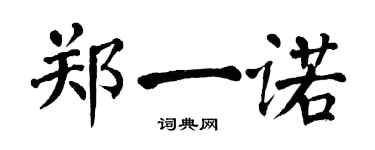 郑一诺

词典网